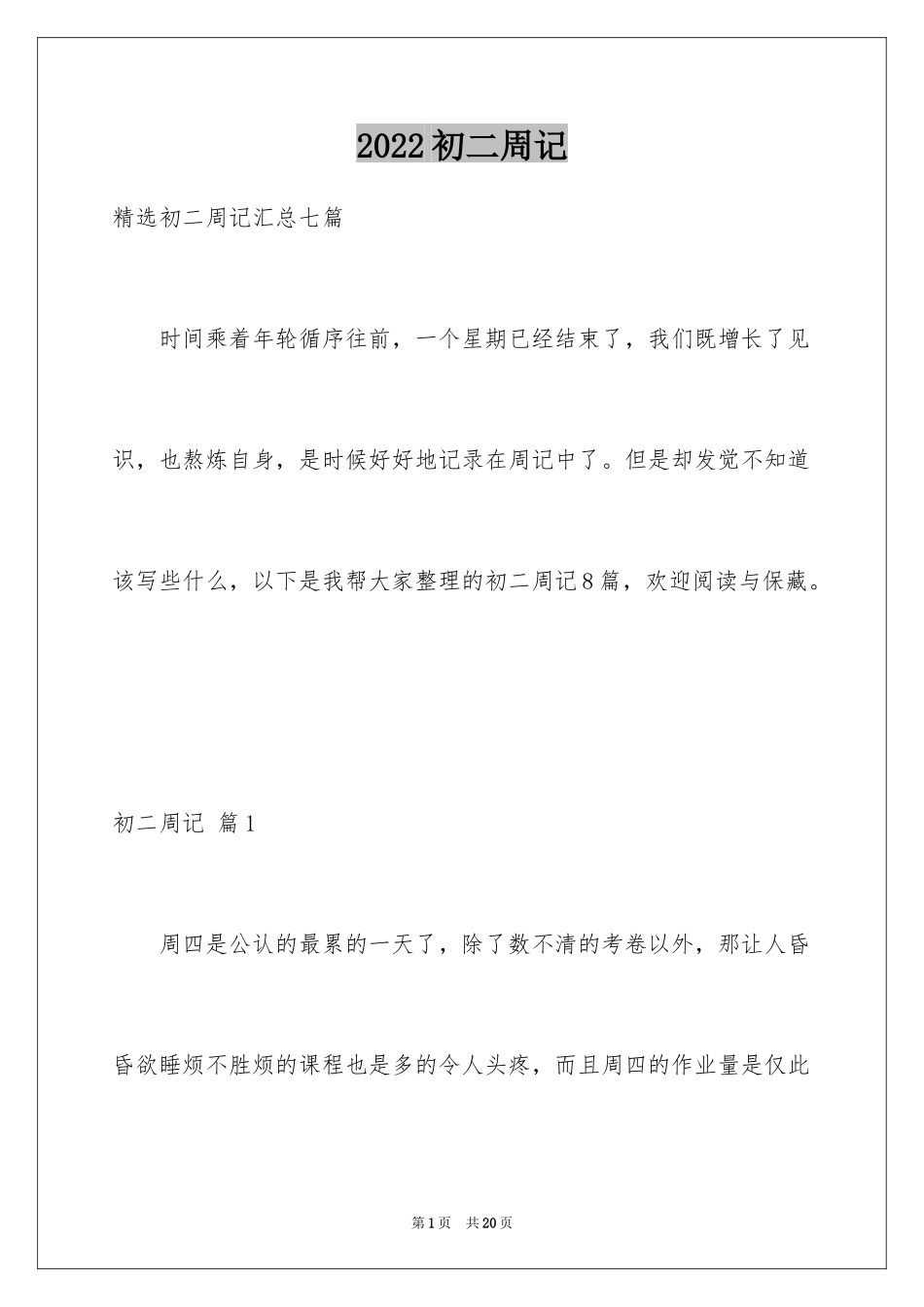 2022初二周记

精选初二周记汇总七篇

时间乘着年轮循序往前，一个星期已经结束了，我们既增长了见识，也熬炼自身，是时候好好地记录在周记中了。但是却发觉不知道该写些什么，以下是我帮大家整理的初二周记8篇，欢迎阅读与保藏。

初二周记 篇1

周四是公认的最累的一天了，除了数不清的考卷以外，那让人昏昏欲睡烦不胜烦的课程也是多的令人头疼，而且周四的作业量是仅此

第1页 共20页